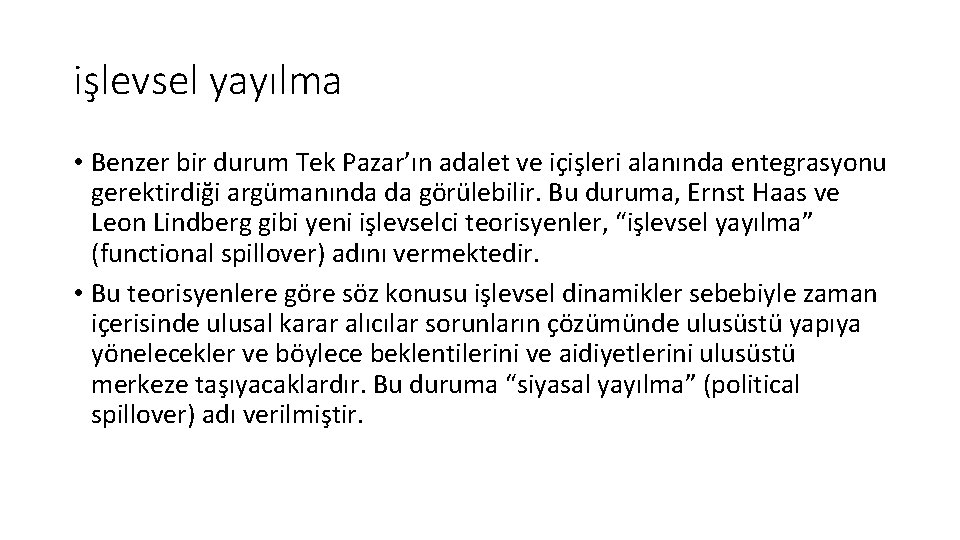 işlevsel yayılma

• Benzer bir durum Tek Pazar’ın adalet ve içişleri alanında entegrasyonu gerektirdiği argümanında da görülebilir. Bu duruma, Ernst Haas ve Leon Lindberg gibi yeni işlevselci teorisyenler, “işlevsel yayılma” (functional spillover) adını vermektedir.
• Bu teorisyenlere göre söz konusu işlevsel dinamikler sebebiyle zaman içerisinde ulusal karar alıcılar sorunların çözümünde ulusüstü yapıya yönelecekler ve böylece beklentilerini ve aidiyetlerini ulusüstü merkeze taşıyacaklardır. Bu duruma “siyasal yayılma” (political spillover) adı verilmiştir.